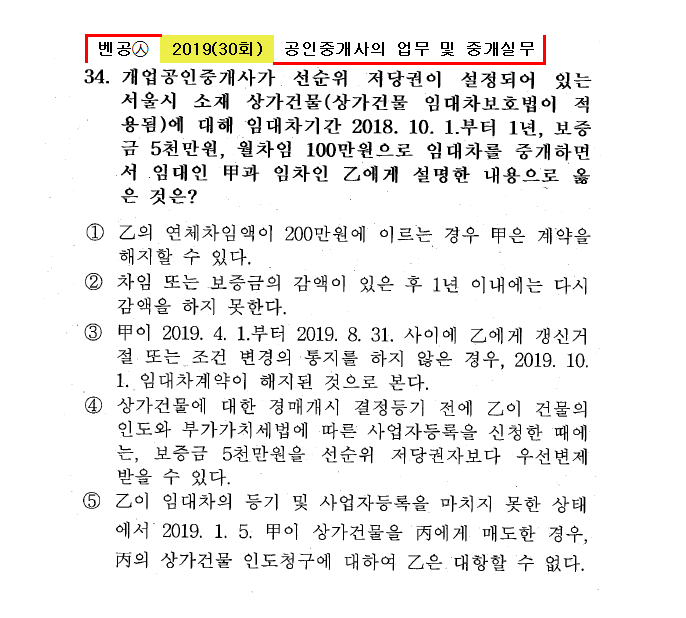 벤공㉦ 2019(30회) 공인중개사의 업무 및 중개실무

34. 개업공인중개사가 선순위 저당권이 설정되어 있는 서울시 소재 상가건물(상가건물 임대차보호법이 적용됨)에 대해 임대차기간 2018. 10. 1.부터 1년, 보증금 5천만원, 월차임 100만원으로 임대차를 중개하면서 임대인 甲과 임차인 乙에게 설명한 내용으로 옳은 것은?

① 乙의 연체차임액이 200만원에 이르는 경우 甲은 계약을 해지할 수 있다.

② 차임 또는 보증금의 감액이 있은 후 1년 이내에는 다시 감액을 하지 못한다.

③ 甲이 2019. 4. 1.부터 2019. 8. 31. 사이에 乙에게 갱신거절 또는 조건 변경의 통지를 하지 않은 경우, 2019. 10. 1. 임대차계약이 해지된 것으로 본다.

④ 상가건물에 대한 경매개시 결정등기 전에 乙이 건물의 인도와 부가가치세법에 따른 사업자등록을 신청한 때에는, 보증금 5천만원을 선순위 저당권자보다 우선변제 받을 수 있다.

⑤ 乙이 임대차의 등기 및 사업자등록을 마치지 못한 상태에서 2019. 1. 5. 甲이 상가건물을 丙에게 매도한 경우, 丙의 상가건물 인도청구에 대하여 乙은 대항할 수 없다.